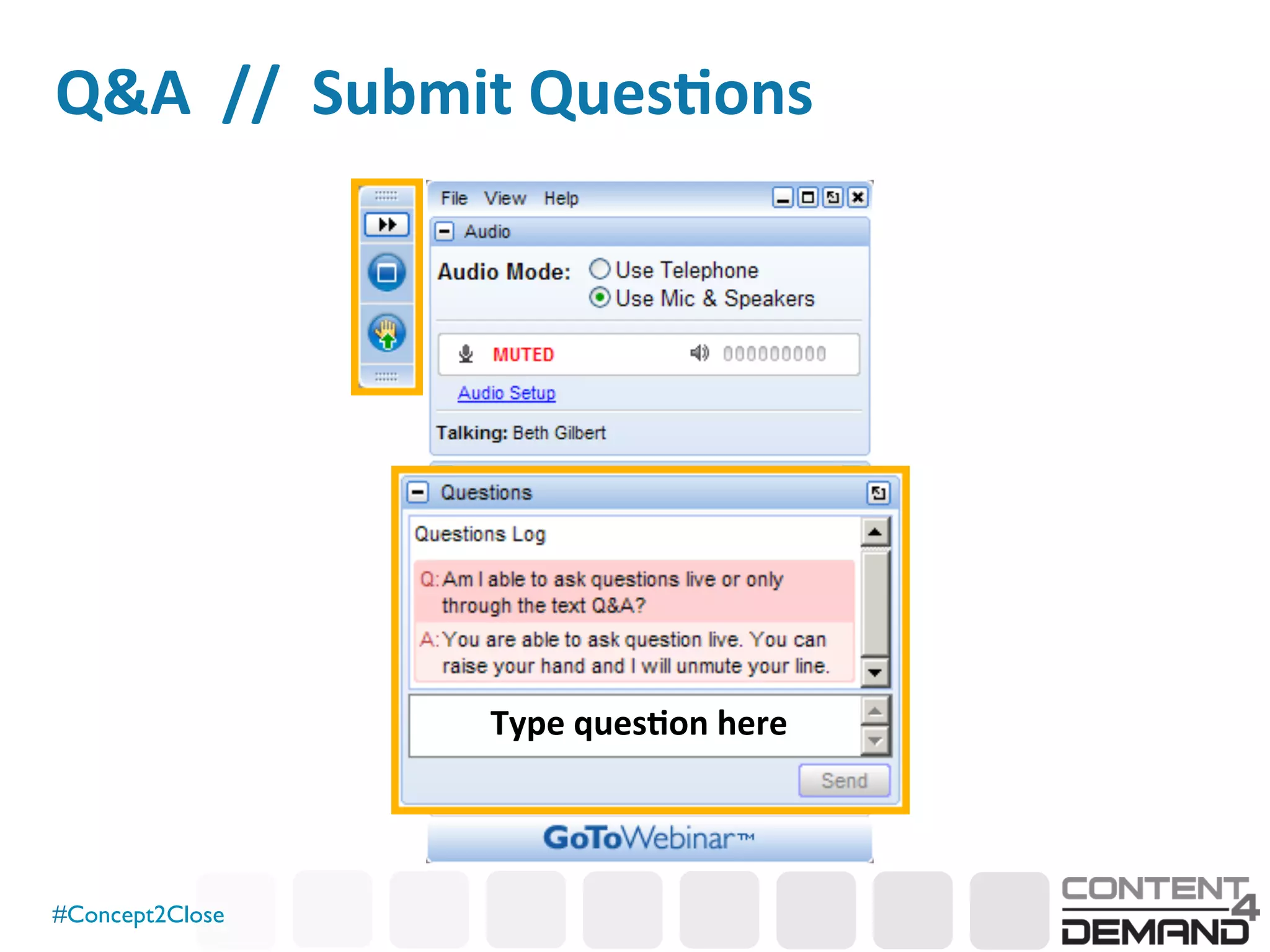 Q&A // Submit Questions

File View Help

Audio

Audio Mode: Use Telephone
Use Mic & Speakers

MUTED 000000000

Audio Setup

Talking: Beth Gilbert

Questions

Questions Log

Q: Am I able to ask questions live or only through the text Q&A?

A: You are able to ask question live. You can raise your hand and I will unmute your line.

Type question here

Send

GoToWebinar™

#Concept2Close

CONTENT 4 DEMAND